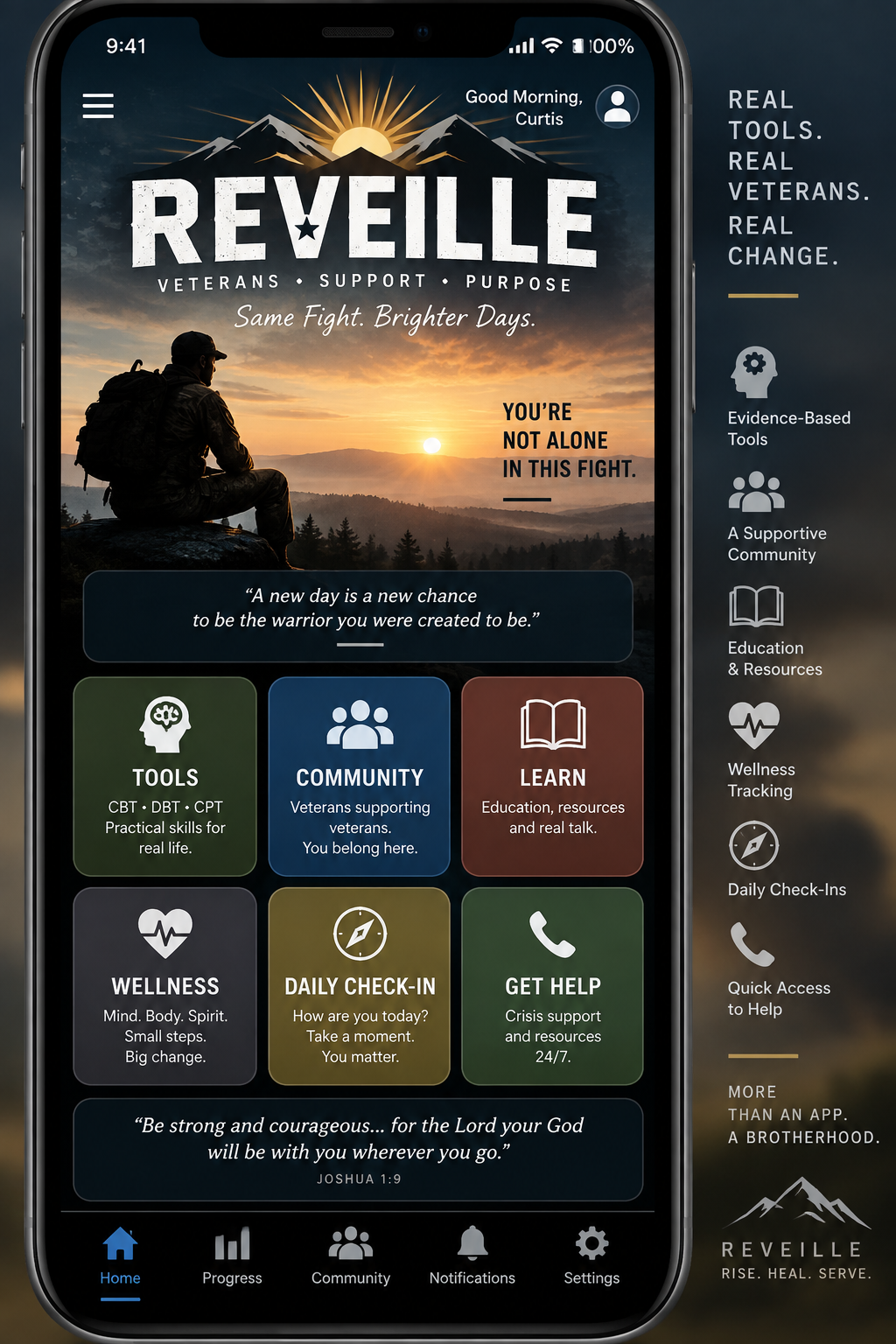 9:41

100%

Good Morning, Curtis

REVEILLE

VETERANS • SUPPORT • PURPOSE

Same Fight. Brighter Days.

YOU'RE NOT ALONE IN THIS FIGHT.

"A new day is a new chance to be the warrior you were created to be."

TOOLS
CBT • DBT • CPT
Practical skills for real life.

COMMUNITY
Veterans supporting veterans.
You belong here.

LEARN
Education, resources and real talk.

WELLNESS
Mind. Body. Spirit.
Small steps.
Big change.

DAILY CHECK-IN
How are you today?
Take a moment.
You matter.

GET HELP
Crisis support and resources 24/7.

"Be strong and courageous... for the Lord your God will be with you wherever you go."
JOSHUA 1:9

Home Progress Community Notifications Settings

REAL TOOLS. REAL VETERANS. REAL CHANGE.

Evidence-Based Tools

A Supportive Community

Education & Resources

Wellness Tracking

Daily Check-Ins

Quick Access to Help

MORE THAN AN APP. A BROTHERHOOD.

REVEILLE
RISE. HEAL. SERVE.